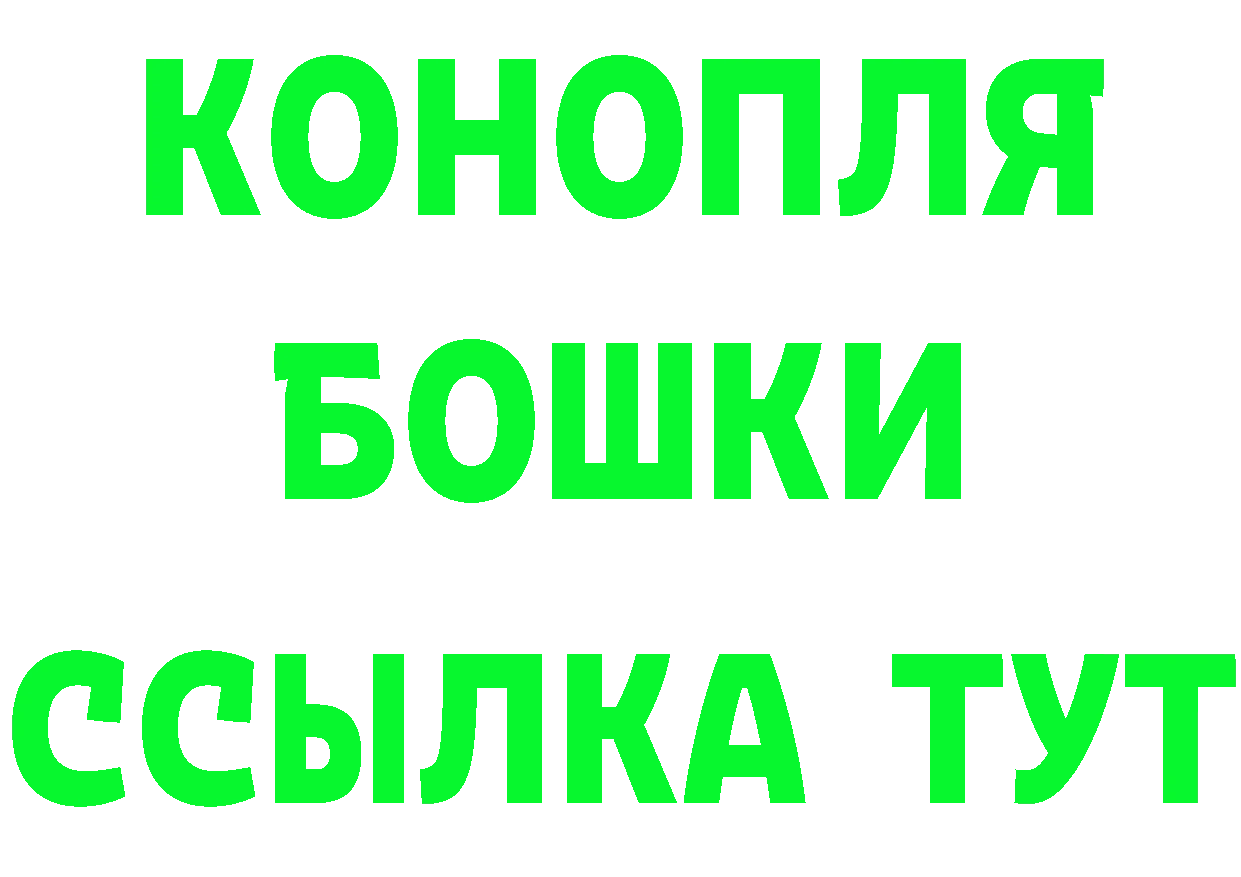 КОНОПЛЯ
БОШКИ
ССЫЛКА ТУТ